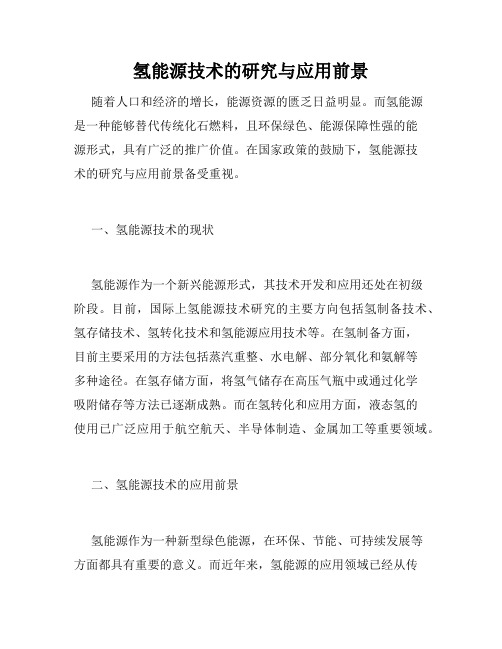 氢能源技术的研究与应用前景

随着人口和经济的增长，能源资源的匮乏日益明显。而氢能源是一种能够替代传统化石燃料，且环保绿色、能源保障性强的能源形式，具有广泛的推广价值。在国家政策的鼓励下，氢能源技术的研究与应用前景备受重视。

一、氢能源技术的现状

氢能源作为一个新兴能源形式，其技术开发和应用还处在初级阶段。目前，国际上氢能源技术研究的主要方向包括氢制备技术、氢存储技术、氢转化技术和氢能源应用技术等。在氢制备方面，目前主要采用的方法包括蒸汽重整、水电解、部分氧化和氨解等多种途径。在氢存储方面，将氢气储存在高压气瓶中或通过化学吸附储存等方法已逐渐成熟。而在氢转化和应用方面，液态氢的使用已广泛应用于航空航天、半导体制造、金属加工等重要领域。

二、氢能源技术的应用前景

氢能源作为一种新型绿色能源，在环保、节能、可持续发展等方面都具有重要的意义。而近年来，氢能源的应用领域已经从传